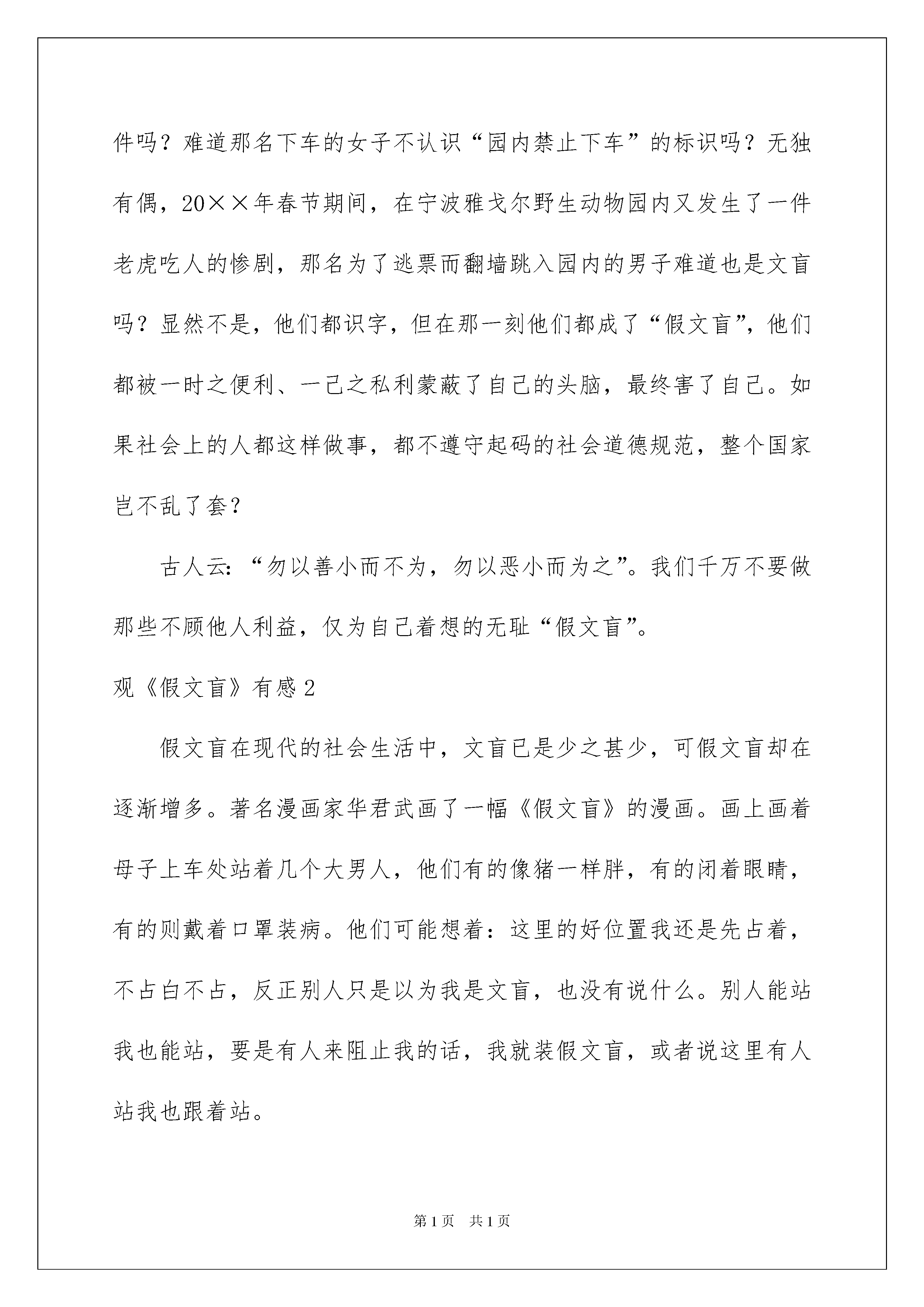 件吗？难道那名下车的女子不认识“园内禁止下车”的标识吗？无独有偶，20××年春节期间，在宁波雅戈尔野生动物园内又发生了一件老虎吃人的惨剧，那名为了逃票而翻墙跳入园内的男子难道也是文盲吗？显然不是，他们都识字，但在那一刻他们都成了“假文盲”，他们都被一时之便利、一己之私利蒙蔽了自己的头脑，最终害了自己。如果社会上的人都这样做事，都不遵守起码的社会道德规范，整个国家岂不乱了套？

古人云：“勿以善小而不为，勿以恶小而为之”。我们千万不要做那些不顾他人利益，仅为自己着想的无耻“假文盲”。

观《假文盲》有感2

假文盲在现代的社会生活中，文盲已是少之甚少，可假文盲却在逐渐增多。著名漫画家华君武画了一幅《假文盲》的漫画。画上画着母子上车处站着几个大男人，他们有的像猪一样胖，有的闭着眼睛，有的则戴着口罩装病。他们可能想着：这里的好位置我还是先占着，不占白不占，反正别人只是以为我是文盲，也没有说什么。别人能站我也能站，要是有人来阻止我的话，我就装假文盲，或者说这里有人站我也跟着站。

第1页 共1页